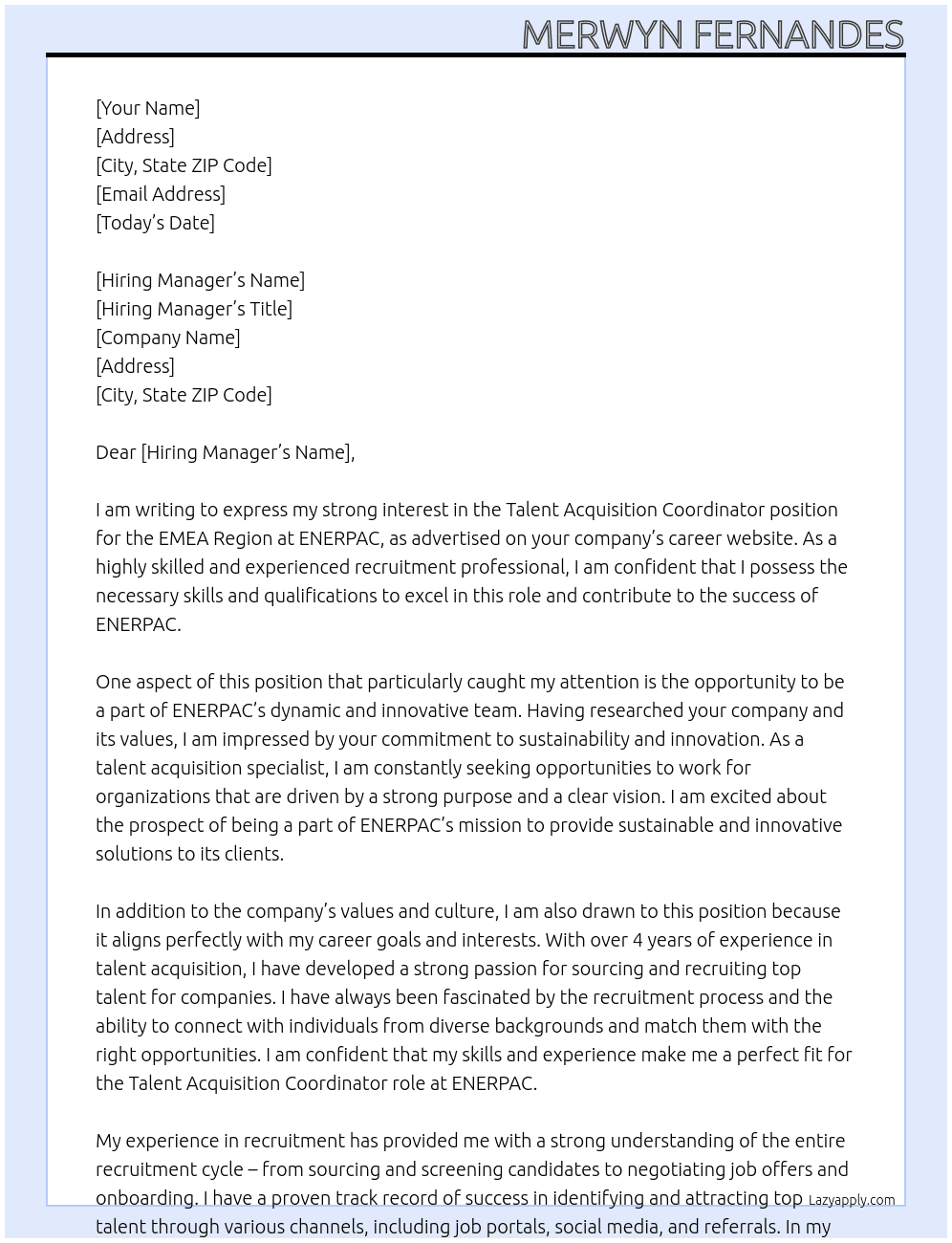 MERWYN FERNANDES

[Your Name]
[Address]
[City, State ZIP Code]
[Email Address]
[Today's Date]

[Hiring Manager's Name]
[Hiring Manager's Title]
[Company Name]
[Address]
[City, State ZIP Code]

Dear [Hiring Manager's Name],

I am writing to express my strong interest in the Talent Acquisition Coordinator position for the EMEA Region at ENERPAC, as advertised on your company's career website. As a highly skilled and experienced recruitment professional, I am confident that I possess the necessary skills and qualifications to excel in this role and contribute to the success of ENERPAC.

One aspect of this position that particularly caught my attention is the opportunity to be a part of ENERPAC's dynamic and innovative team. Having researched your company and its values, I am impressed by your commitment to sustainability and innovation. As a talent acquisition specialist, I am constantly seeking opportunities to work for organizations that are driven by a strong purpose and a clear vision. I am excited about the prospect of being a part of ENERPAC's mission to provide sustainable and innovative solutions to its clients.

In addition to the company's values and culture, I am also drawn to this position because it aligns perfectly with my career goals and interests. With over 4 years of experience in talent acquisition, I have developed a strong passion for sourcing and recruiting top talent for companies. I have always been fascinated by the recruitment process and the ability to connect with individuals from diverse backgrounds and match them with the right opportunities. I am confident that my skills and experience make me a perfect fit for the Talent Acquisition Coordinator role at ENERPAC.

My experience in recruitment has provided me with a strong understanding of the entire recruitment cycle – from sourcing and screening candidates to negotiating job offers and onboarding. I have a proven track record of success in identifying and attracting top talent through various channels, including job portals, social media, and referrals. In my

Lazyapply.com